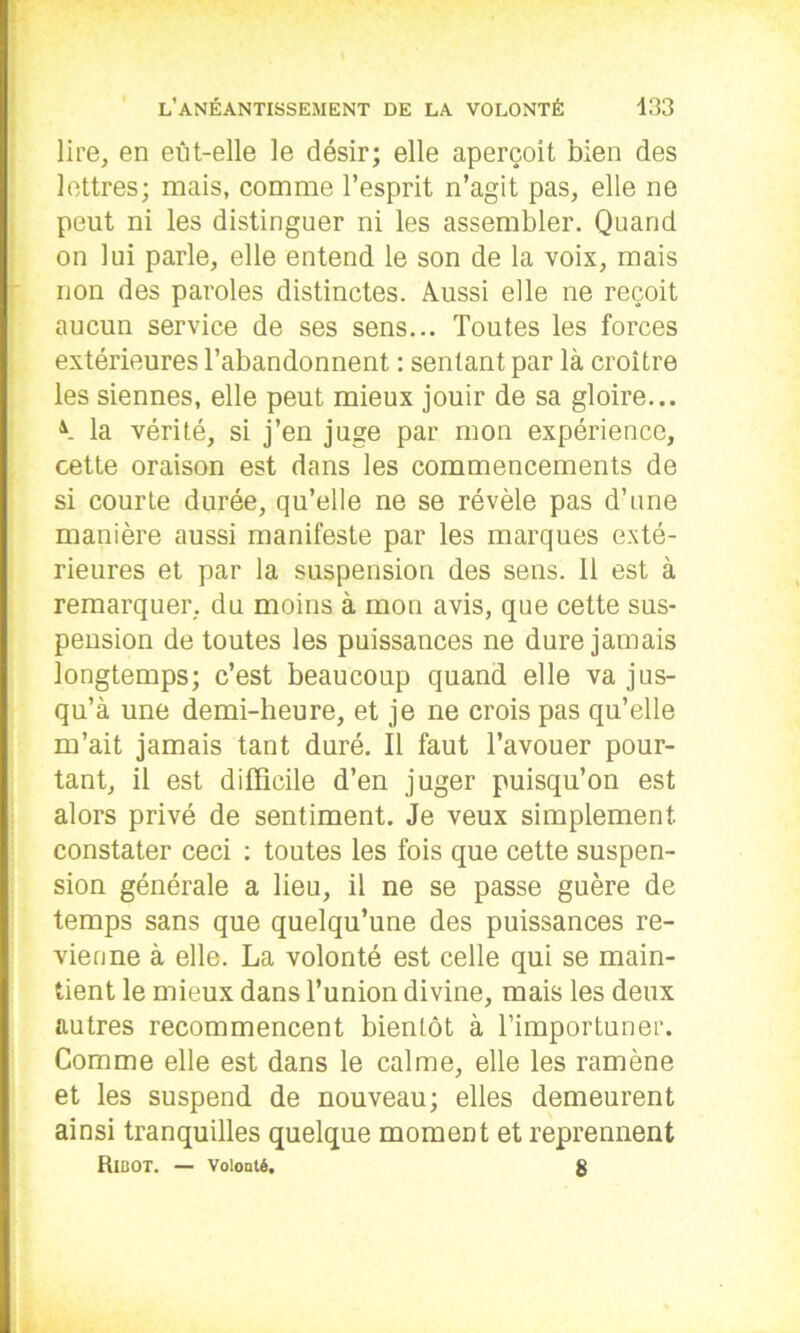 L'ANÉANTISSEMENT DE LA VOLONTÉ 133

lire, en eût-elle le désir; elle aperçoit bien des lettres; mais, comme l'esprit n'agit pas, elle ne peut ni les distinguer ni les assembler. Quand on lui parle, elle entend le son de la voix, mais non des paroles distinctes. Aussi elle ne reçoit aucun service de ses sens... Toutes les forces extérieures l'abandonnent : sentant par là croître les siennes, elle peut mieux jouir de sa gloire... A la vérité, si j'en juge par mon expérience, cette oraison est dans les commencements de si courte durée, qu'elle ne se révèle pas d'une manière aussi manifeste par les marques extérieures et par la suspension des sens. Il est à remarquer, du moins à mon avis, que cette suspension de toutes les puissances ne dure jamais longtemps; c'est beaucoup quand elle va jusqu'à une demi-heure, et je ne crois pas qu'elle m'ait jamais tant duré. Il faut l'avouer pourtant, il est difficile d'en juger puisqu'on est alors privé de sentiment. Je veux simplement constater ceci : toutes les fois que cette suspension générale a lieu, il ne se passe guère de temps sans que quelqu'une des puissances revienne à elle. La volonté est celle qui se maintient le mieux dans l'union divine, mais les deux autres recommencent bientôt à l'importuner. Comme elle est dans le calme, elle les ramène et les suspend de nouveau; elles demeurent ainsi tranquilles quelque moment et reprennent

RIBOT. — Volonté. 8